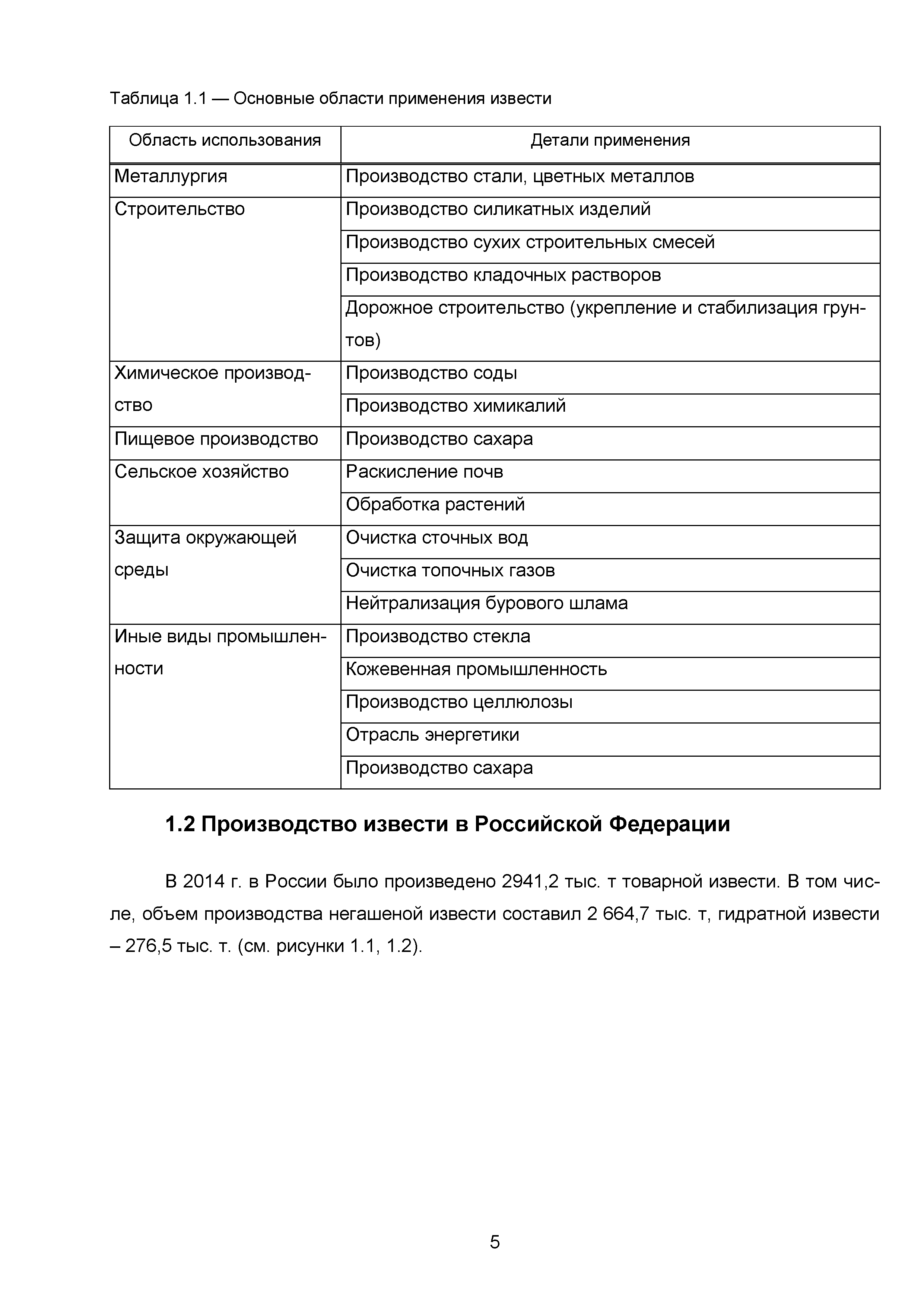 Таблица 1.1 — Основные области применения извести

| Область использования | Детали применения |
|---|---|
| Металлургия | Производство стали, цветных металлов |
| Строительство | Производство силикатных изделий |
| | Производство сухих строительных смесей |
| | Производство кладочных растворов |
| | Дорожное строительство (укрепление и стабилизация грунтов) |
| Химическое производство | Производство соды |
| | Производство химикалий |
| Пищевое производство | Производство сахара |
| Сельское хозяйство | Раскисление почв |
| | Обработка растений |
| Защита окружающей среды | Очистка сточных вод |
| | Очистка топочных газов |
| | Нейтрализация бурового шлама |
| Иные виды промышленности | Производство стекла |
| | Кожевенная промышленность |
| | Производство целлюлозы |
| | Отрасль энергетики |
| | Производство сахара |

1.2 Производство извести в Российской Федерации

В 2014 г. в России было произведено 2941,2 тыс. т товарной извести. В том числе, объем производства негашеной извести составил 2 664,7 тыс. т, гидратной извести – 276,5 тыс. т. (см. рисунки 1.1, 1.2).

5